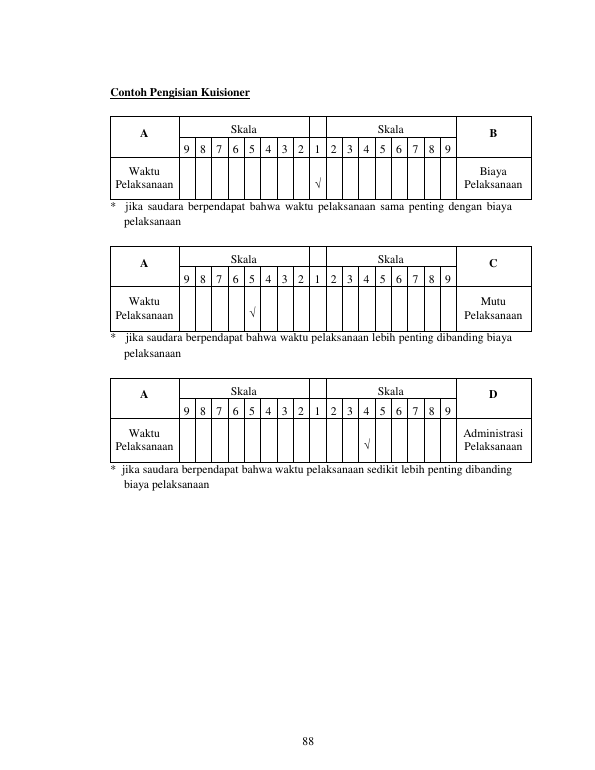 Contoh Pengisian Kuisioner

| A | Skala | | | | | | | | | Skala | | | | | | | | B |
|---|---|---|---|---|---|---|---|---|---|---|---|---|---|---|---|---|---|---|
| | 9 | 8 | 7 | 6 | 5 | 4 | 3 | 2 | 1 | 2 | 3 | 4 | 5 | 6 | 7 | 8 | 9 | |
| Waktu Pelaksanaan | | | | | | | | | √ | | | | | | | | | Biaya Pelaksanaan |

* jika saudara berpendapat bahwa waktu pelaksanaan sama penting dengan biaya pelaksanaan

| A | Skala | | | | | | | | | Skala | | | | | | | | C |
|---|---|---|---|---|---|---|---|---|---|---|---|---|---|---|---|---|---|---|
| | 9 | 8 | 7 | 6 | 5 | 4 | 3 | 2 | 1 | 2 | 3 | 4 | 5 | 6 | 7 | 8 | 9 | |
| Waktu Pelaksanaan | | | | | √ | | | | | | | | | | | | | Mutu Pelaksanaan |

* jika saudara berpendapat bahwa waktu pelaksanaan lebih penting dibanding biaya pelaksanaan

| A | Skala | | | | | | | | | Skala | | | | | | | | D |
|---|---|---|---|---|---|---|---|---|---|---|---|---|---|---|---|---|---|---|
| | 9 | 8 | 7 | 6 | 5 | 4 | 3 | 2 | 1 | 2 | 3 | 4 | 5 | 6 | 7 | 8 | 9 | |
| Waktu Pelaksanaan | | | | | | | | | | | | √ | | | | | | Administrasi Pelaksanaan |

* jika saudara berpendapat bahwa waktu pelaksanaan sedikit lebih penting dibanding biaya pelaksanaan

88